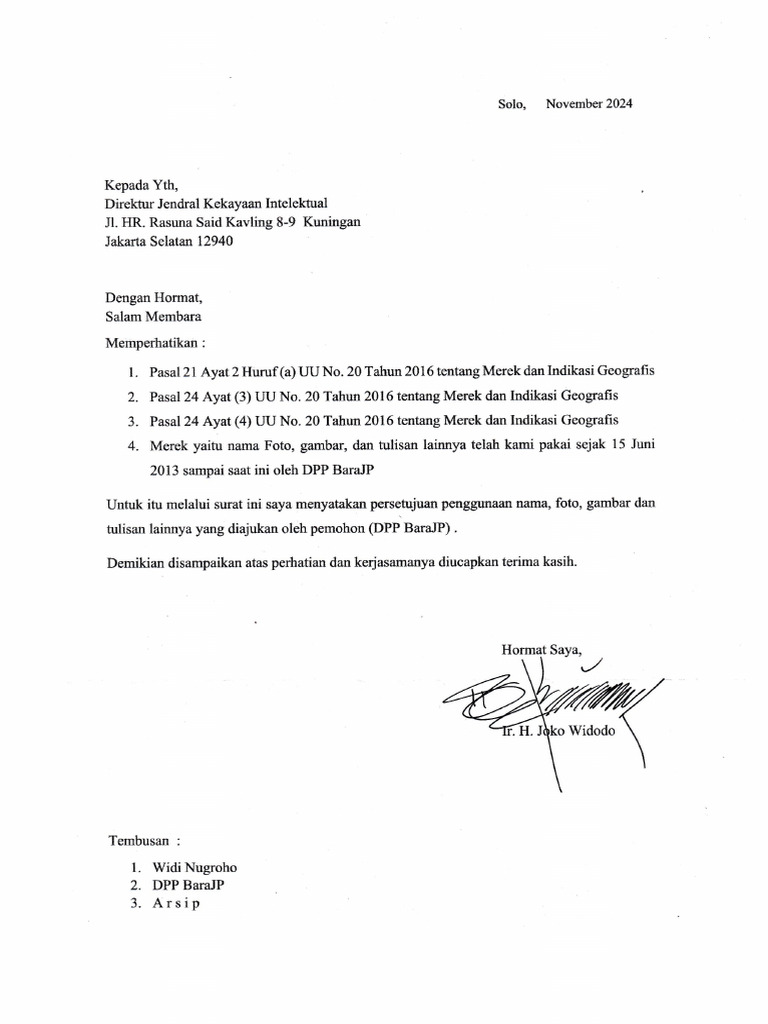 Solo,    November 2024

Kepada Yth,
Direktur Jendral Kekayaan Intelektual
Jl. HR. Rasuna Said Kavling 8-9 Kuningan
Jakarta Selatan 12940

Dengan Hormat,
Salam Membara

Memperhatikan :

1. Pasal 21 Ayat 2 Huruf (a) UU No. 20 Tahun 2016 tentang Merek dan Indikasi Geografis
2. Pasal 24 Ayat (3) UU No. 20 Tahun 2016 tentang Merek dan Indikasi Geografis
3. Pasal 24 Ayat (4) UU No. 20 Tahun 2016 tentang Merek dan Indikasi Geografis
4. Merek yaitu nama Foto, gambar, dan tulisan lainnya telah kami pakai sejak 15 Juni 2013 sampai saat ini oleh DPP BaraJP

Untuk itu melalui surat ini saya menyatakan persetujuan penggunaan nama, foto, gambar dan tulisan lainnya yang diajukan oleh pemohon (DPP BaraJP) .

Demikian disampaikan atas perhatian dan kerjasamanya diucapkan terima kasih.

Hormat Saya,

Ir. H. Joko Widodo

Tembusan :

1. Widi Nugroho
2. DPP BaraJP
3. A r s i p